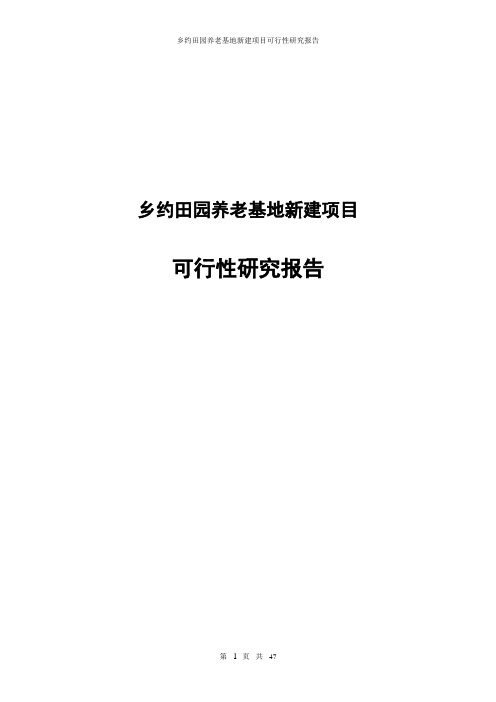 乡约田园养老基地新建项目可行性研究报告

乡约田园养老基地新建项目

可行性研究报告

第 1 页 共 47